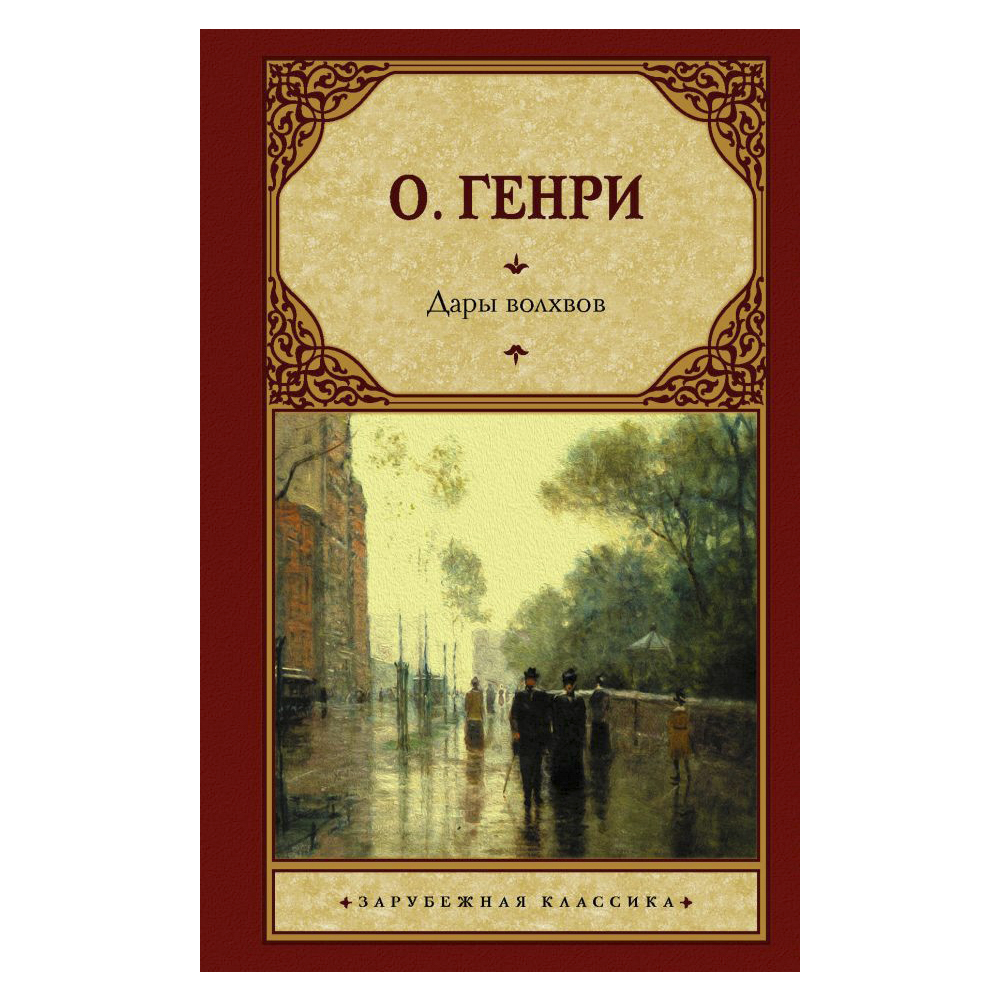 О. ГЕНРИ

Дары волхвов

ЗАРУБЕЖНАЯ КЛАССИКА